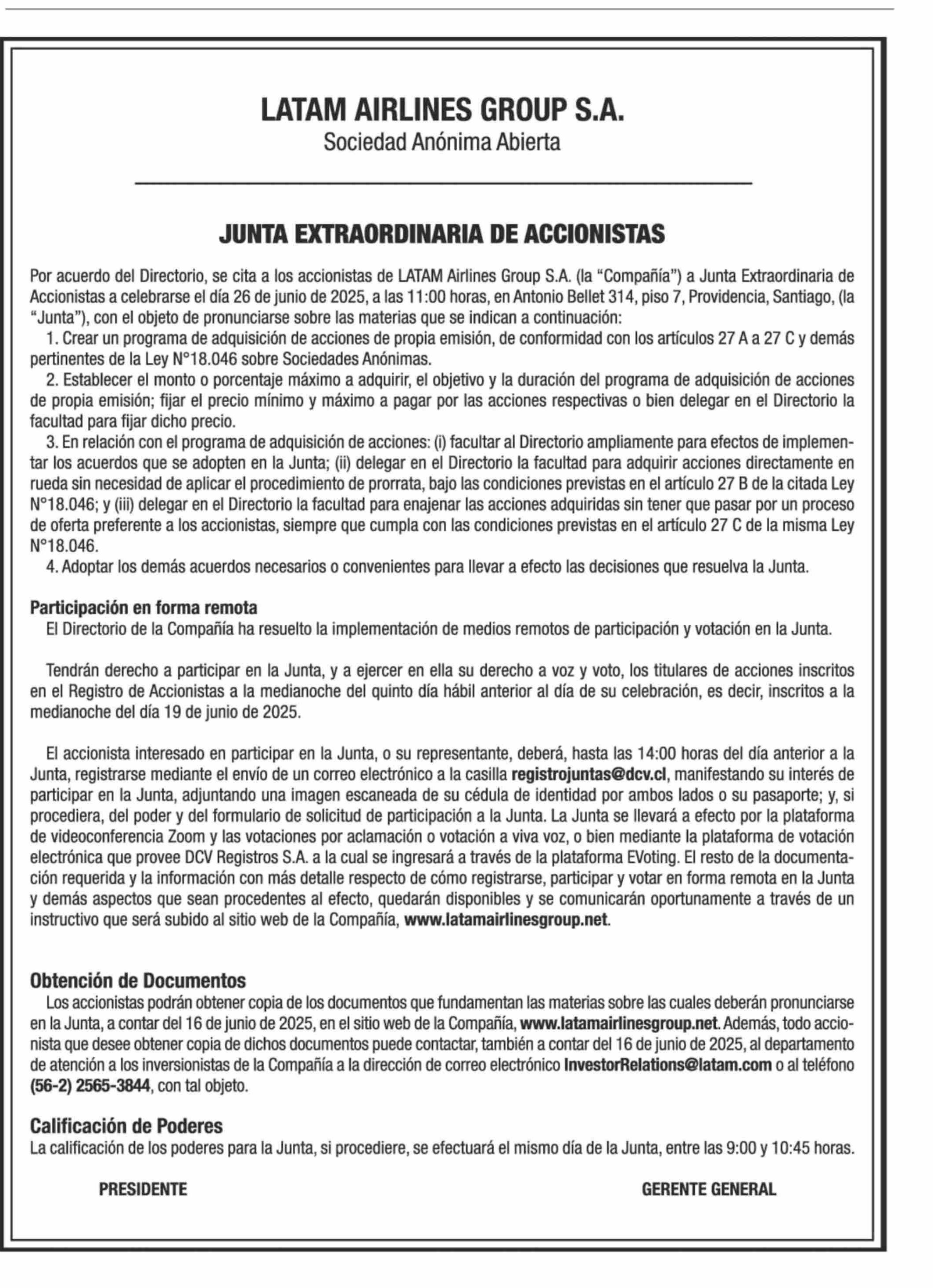 LATAM AIRLINES GROUP S.A.
Sociedad Anónima Abierta

JUNTA EXTRAORDINARIA DE ACCIONISTAS

Por acuerdo del Directorio, se cita a los accionistas de LATAM Airlines Group S.A. (la “Compañía”) a Junta Extraordinaria de Accionistas a celebrarse el día 26 de junio de 2025, a las 11:00 horas, en Antonio Bellet 314, piso 7, Providencia, Santiago, (la “Junta”), con el objeto de pronunciarse sobre las materias que se indican a continuación:
1. Crear un programa de adquisición de acciones de propia emisión, de conformidad con los artículos 27 A a 27 C y demás pertinentes de la Ley N°18.046 sobre Sociedades Anónimas.
2. Establecer el monto o porcentaje máximo a adquirir, el objetivo y la duración del programa de adquisición de acciones de propia emisión; fijar el precio mínimo y máximo a pagar por las acciones respectivas o bien delegar en el Directorio la facultad para fijar dicho precio.
3. En relación con el programa de adquisición de acciones: (i) facultar al Directorio ampliamente para efectos de implementar los acuerdos que se adopten en la Junta; (ii) delegar en el Directorio la facultad para adquirir acciones directamente en rueda sin necesidad de aplicar el procedimiento de prorrata, bajo las condiciones previstas en el artículo 27 B de la citada Ley N°18.046; y (iii) delegar en el Directorio la facultad para enajenar las acciones adquiridas sin tener que pasar por un proceso de oferta preferente a los accionistas, siempre que cumpla con las condiciones previstas en el artículo 27 C de la misma Ley N°18.046.
4. Adoptar los demás acuerdos necesarios o convenientes para llevar a efecto las decisiones que resuelva la Junta.

Participación en forma remota
El Directorio de la Compañía ha resuelto la implementación de medios remotos de participación y votación en la Junta.

Tendrán derecho a participar en la Junta, y a ejercer en ella su derecho a voz y voto, los titulares de acciones inscritos en el Registro de Accionistas a la medianoche del quinto día hábil anterior al día de su celebración, es decir, inscritos a la medianoche del día 19 de junio de 2025.

El accionista interesado en participar en la Junta, o su representante, deberá, hasta las 14:00 horas del día anterior a la Junta, registrarse mediante el envío de un correo electrónico a la casilla registrojuntas@dcv.cl, manifestando su interés de participar en la Junta, adjuntando una imagen escaneada de su cédula de identidad por ambos lados o su pasaporte; y, si procediera, del poder y del formulario de solicitud de participación a la Junta. La Junta se llevará a efecto por la plataforma de videoconferencia Zoom y las votaciones por aclamación o votación a viva voz, o bien mediante la plataforma de votación electrónica que provee DCV Registros S.A. a la cual se ingresará a través de la plataforma EVoting. El resto de la documentación requerida y la información con más detalle respecto de cómo registrarse, participar y votar en forma remota en la Junta y demás aspectos que sean procedentes al efecto, quedarán disponibles y se comunicarán oportunamente a través de un instructivo que será subido al sitio web de la Compañía, www.latamairlinesgroup.net.

Obtención de Documentos
Los accionistas podrán obtener copia de los documentos que fundamentan las materias sobre las cuales deberán pronunciarse en la Junta, a contar del 16 de junio de 2025, en el sitio web de la Compañía, www.latamairlinesgroup.net. Además, todo accionista que desee obtener copia de dichos documentos puede contactar, también a contar del 16 de junio de 2025, al departamento de atención a los inversionistas de la Compañía a la dirección de correo electrónico InvestorRelations@latam.com o al teléfono (56-2) 2565-3844, con tal objeto.

Calificación de Poderes
La calificación de los poderes para la Junta, si procediere, se efectuará el mismo día de la Junta, entre las 9:00 y 10:45 horas.

PRESIDENTE

GERENTE GENERAL